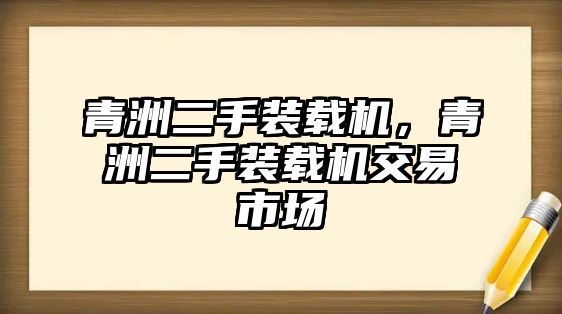 青洲二手装载机，青洲二手装载机交易市场